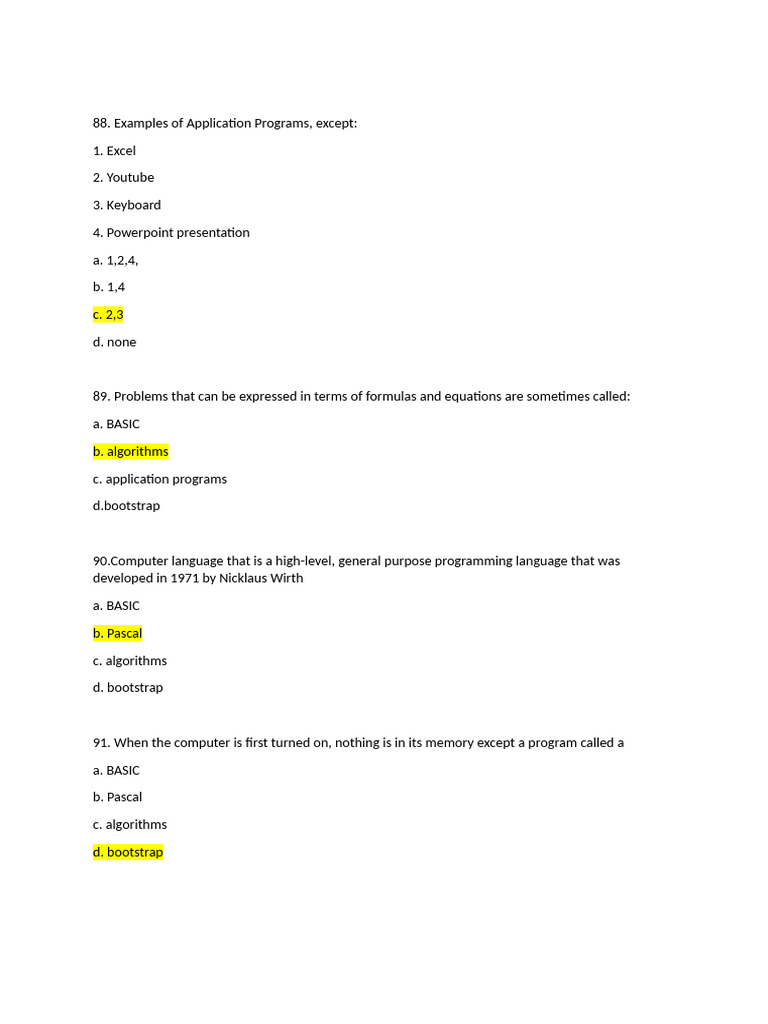 88. Examples of Application Programs, except:

1. Excel

2. Youtube

3. Keyboard

4. Powerpoint presentation

a. 1,2,4,

b. 1,4

c. 2,3

d. none

89. Problems that can be expressed in terms of formulas and equations are sometimes called:

a. BASIC

b. algorithms

c. application programs

d.bootstrap

90.Computer language that is a high-level, general purpose programming language that was developed in 1971 by Nicklaus Wirth

a. BASIC

b. Pascal

c. algorithms

d. bootstrap

91. When the computer is first turned on, nothing is in its memory except a program called a

a. BASIC

b. Pascal

c. algorithms

d. bootstrap